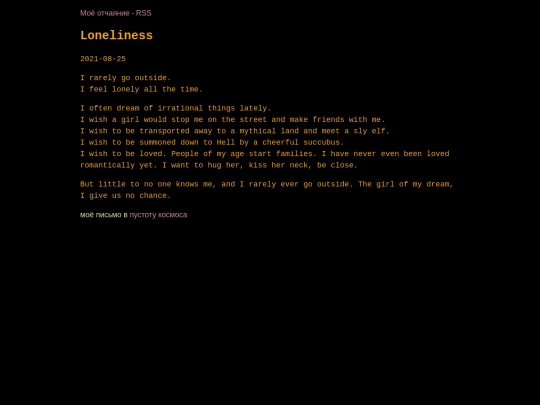 Моё отчаяние - RSS

Loneliness

2021-08-25

I rarely go outside.
I feel lonely all the time.

I often dream of irrational things lately.
I wish a girl would stop me on the street and make friends with me.
I wish to be transported away to a mythical land and meet a sly elf.
I wish to be summoned down to Hell by a cheerful succubus.
I wish to be loved. People of my age start families. I have never even been loved romantically yet. I want to hug her, kiss her neck, be close.

But little to no one knows me, and I rarely ever go outside. The girl of my dream, I give us no chance.

моё письмо в пустоту космоса